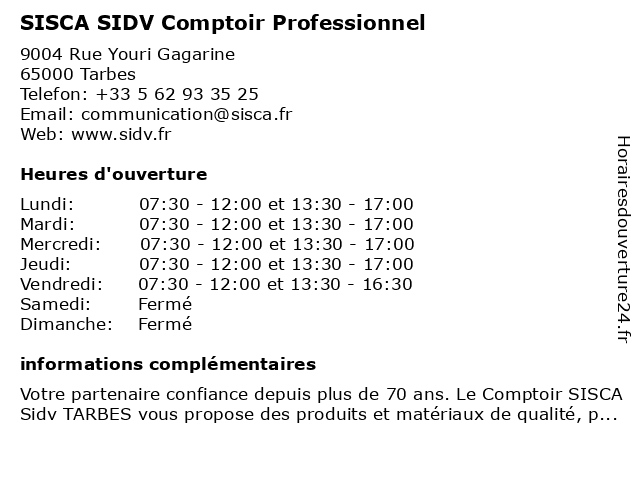 SISCA SIDV Comptoir Professionnel

9004 Rue Youri Gagarine
65000 Tarbes
Telefon: +33 5 62 93 35 25
Email: communication@sisca.fr
Web: www.sidv.fr

Heures d'ouverture

Lundi: 07:30 - 12:00 et 13:30 - 17:00
Mardi: 07:30 - 12:00 et 13:30 - 17:00
Mercredi: 07:30 - 12:00 et 13:30 - 17:00
Jeudi: 07:30 - 12:00 et 13:30 - 17:00
Vendredi: 07:30 - 12:00 et 13:30 - 16:30
Samedi: Fermé
Dimanche: Fermé

informations complémentaires

Votre partenaire confiance depuis plus de 70 ans. Le Comptoir SISCA Sidv TARBES vous propose des produits et matériaux de qualité, p...

Horairesdouverture24.fr